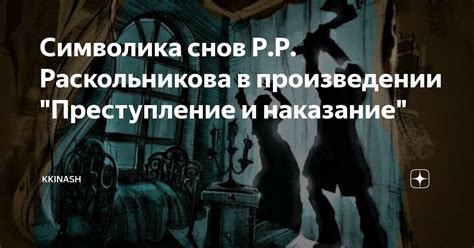 Символика снов Р.Р. Раскольникова в произведении "Преступление и наказание"

KKINASH